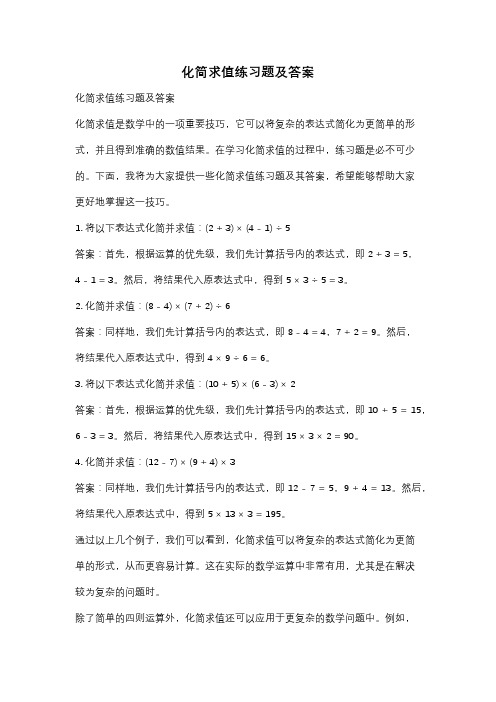 化简求值练习题及答案

化简求值练习题及答案

化简求值是数学中的一项重要技巧，它可以将复杂的表达式简化为更简单的形式，并且得到准确的数值结果。在学习化简求值的过程中，练习题是必不可少的。下面，我将为大家提供一些化简求值练习题及其答案，希望能够帮助大家更好地掌握这一技巧。

1. 将以下表达式化简并求值：$(2 + 3) \times (4 - 1) \div 5$

答案：首先，根据运算的优先级，我们先计算括号内的表达式，即 $2 + 3 = 5$，$4 - 1 = 3$。然后，将结果代入原表达式中，得到 $5 \times 3 \div 5 = 3$。

2. 化简并求值：$(8 - 4) \times (7 + 2) \div 6$

答案：同样地，我们先计算括号内的表达式，即 $8 - 4 = 4$，$7 + 2 = 9$。然后，将结果代入原表达式中，得到 $4 \times 9 \div 6 = 6$。

3. 将以下表达式化简并求值：$(10 + 5) \times (6 - 3) \times 2$

答案：首先，根据运算的优先级，我们先计算括号内的表达式，即 $10 + 5 = 15$，$6 - 3 = 3$。然后，将结果代入原表达式中，得到 $15 \times 3 \times 2 = 90$。

4. 化简并求值：$(12 - 7) \times (9 + 4) \times 3$

答案：同样地，我们先计算括号内的表达式，即 $12 - 7 = 5$，$9 + 4 = 13$。然后，将结果代入原表达式中，得到 $5 \times 13 \times 3 = 195$。

通过以上几个例子，我们可以看到，化简求值可以将复杂的表达式简化为更简单的形式，从而更容易计算。这在实际的数学运算中非常有用，尤其是在解决较为复杂的问题时。

除了简单的四则运算外，化简求值还可以应用于更复杂的数学问题中。例如，